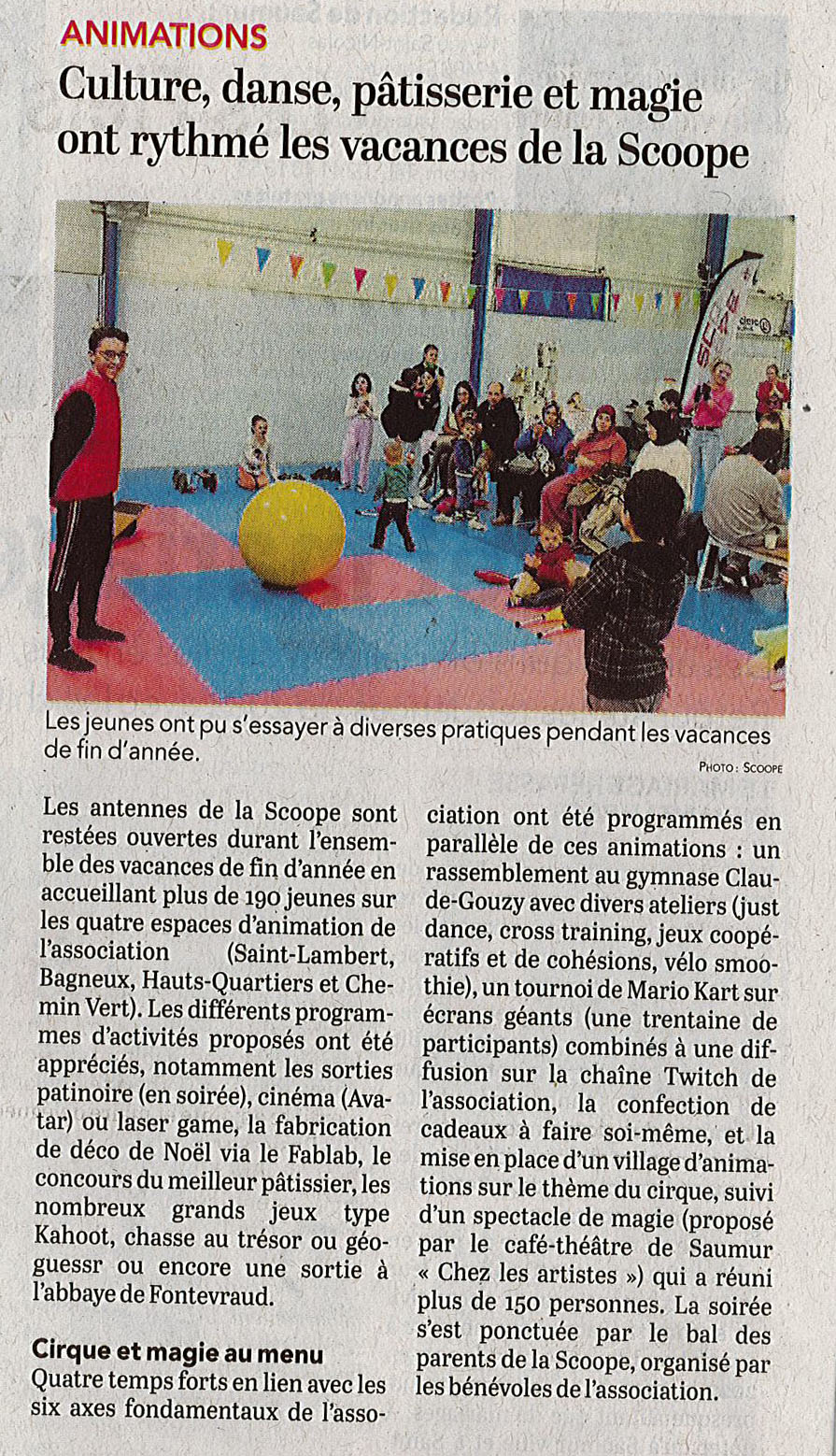 ANIMATIONS

Culture, danse, pâtisserie et magie ont rythmé les vacances de la Scoope

Les jeunes ont pu s'essayer à diverses pratiques pendant les vacances de fin d'année.

PHOTO : SCOOPE

Les antennes de la Scoope sont restées ouvertes durant l'ensemble des vacances de fin d'année en accueillant plus de 190 jeunes sur les quatre espaces d'animation de l'association (Saint-Lambert, Bagneux, Hauts-Quartiers et Chemin Vert). Les différents programmes d'activités proposés ont été appréciés, notamment les sorties patinoire (en soirée), cinéma (Avatar) ou laser game, la fabrication de déco de Noël via le Fablab, le concours du meilleur pâtissier, les nombreux grands jeux type Kahoot, chasse au trésor ou géoguessr ou encore une sortie à l'abbaye de Fontevraud.

Cirque et magie au menu

Quatre temps forts en lien avec les six axes fondamentaux de l'association ont été programmés en parallèle de ces animations : un rassemblement au gymnase Claude-Gouzy avec divers ateliers (just dance, cross training, jeux coopératifs et de cohésions, vélo smoothie), un tournoi de Mario Kart sur écrans géants (une trentaine de participants) combinés à une diffusion sur la chaîne Twitch de l'association, la confection de cadeaux à faire soi-même, et la mise en place d'un village d'animations sur le thème du cirque, suivi d'un spectacle de magie (proposé par le café-théâtre de Saumur « Chez les artistes ») qui a réuni plus de 150 personnes. La soirée s'est ponctuée par le bal des parents de la Scoope, organisé par les bénévoles de l'association.